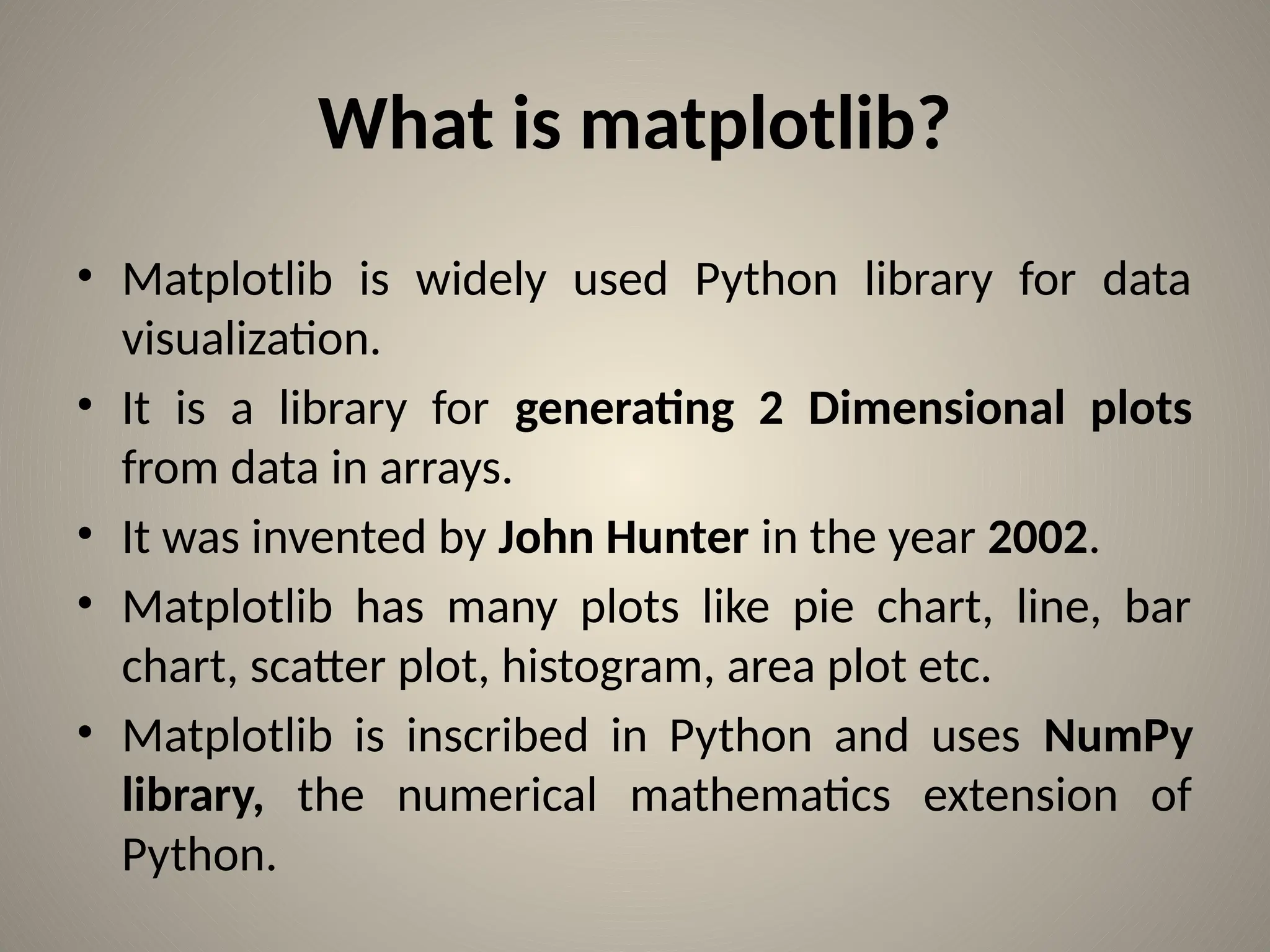 What is matplotlib?

• Matplotlib is widely used Python library for data visualization.
• It is a library for generating 2 Dimensional plots from data in arrays.
• It was invented by John Hunter in the year 2002.
• Matplotlib has many plots like pie chart, line, bar chart, scatter plot, histogram, area plot etc.
• Matplotlib is inscribed in Python and uses NumPy library, the numerical mathematics extension of Python.